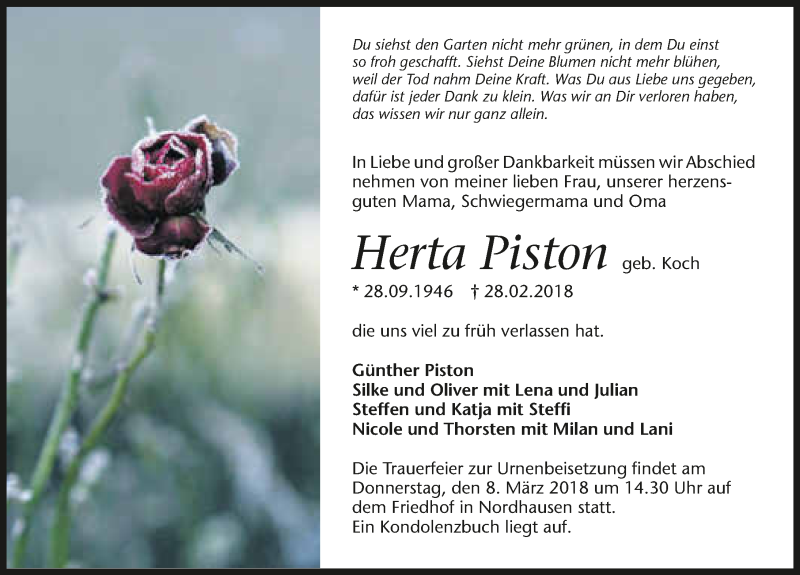 Du siehst den Garten nicht mehr grünen, in dem Du einst so froh geschafft. Siehst Deine Blumen nicht mehr blühen, weil der Tod nahm Deine Kraft. Was Du aus Liebe uns gegeben, dafür ist jeder Dank zu klein. Was wir an Dir verloren haben, das wissen wir nur ganz allein.

In Liebe und großer Dankbarkeit müssen wir Abschied nehmen von meiner lieben Frau, unserer herzensguten Mama, Schwiegermama und Oma

Herta Piston geb. Koch

* 28.09.1946 † 28.02.2018

die uns viel zu früh verlassen hat.

Günther Piston
Silke und Oliver mit Lena und Julian
Steffen und Katja mit Steffi
Nicole und Thorsten mit Milan und Lani

Die Trauerfeier zur Urnenbeisetzung findet am Donnerstag, den 8. März 2018 um 14.30 Uhr auf dem Friedhof in Nordhausen statt.
Ein Kondolenzbuch liegt auf.